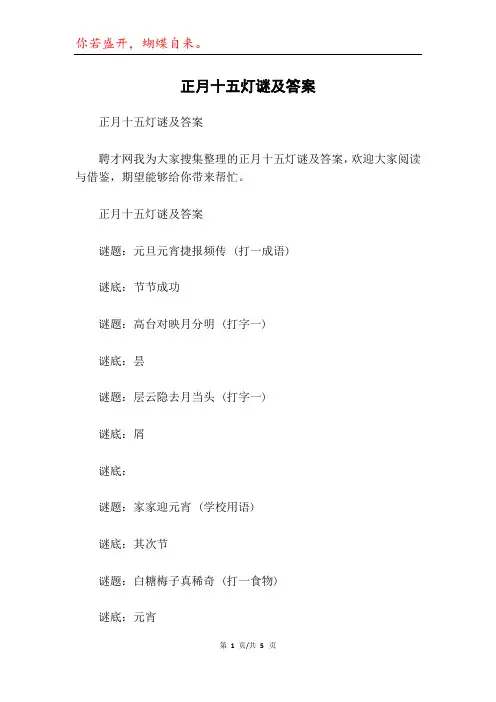 你若盛开，蝴蝶自来。

正月十五灯谜及答案

正月十五灯谜及答案

聘才网我为大家搜集整理的正月十五灯谜及答案，欢迎大家阅读与借鉴，期望能够给你带来帮忙。

正月十五灯谜及答案

谜题：元旦元宵捷报频传（打一成语）

谜底：节节成功

谜题：高台对映月分明（打字一）

谜底：昙

谜题：层云隐去月当头（打字一）

谜底：屑

谜底：

谜题：家家迎元宵（学校用语）

谜底：其次节

谜题：白糖梅子真稀奇（打一食物）

谜底：元宵

第 1 页/共 5 页